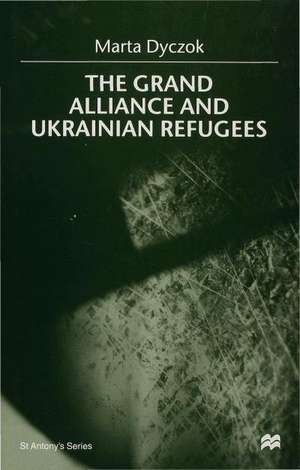 Marta Dyczok

THE GRAND ALLIANCE AND UKRAINIAN REFUGEES

St Antony's Series